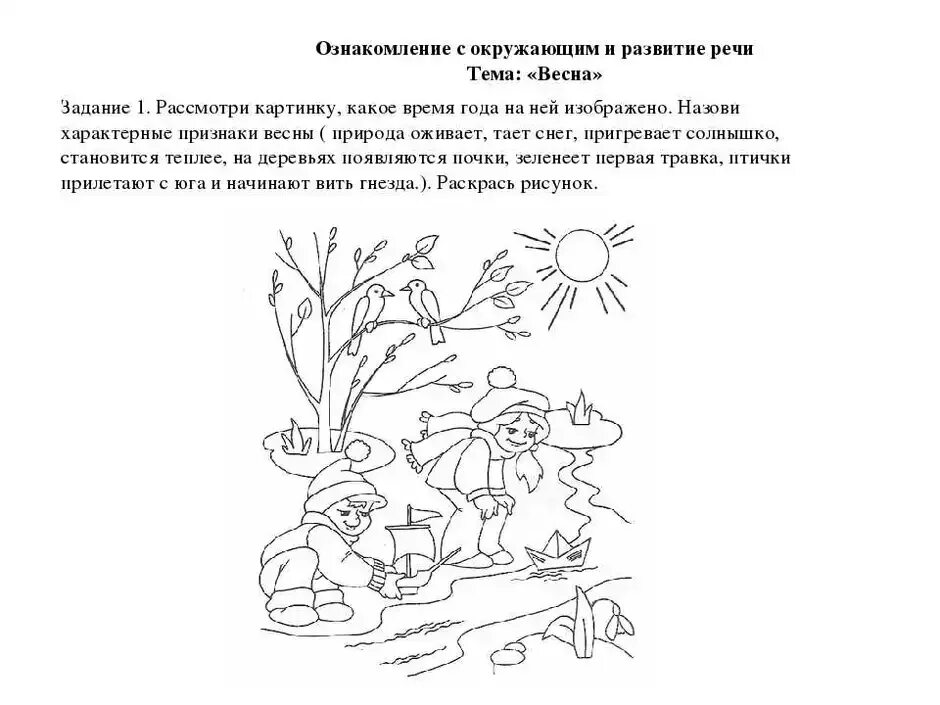 Ознакомление с окружающим и развитие речи
Тема: «Весна»

Задание 1. Рассмотри картинку, какое время года на ней изображено. Назови характерные признаки весны ( природа оживает, тает снег, пригревает солнышко, становится теплее, на деревьях появляются почки, зеленеет первая травка, птички прилетают с юга и начинают вить гнезда.). Раскрась рисунок.